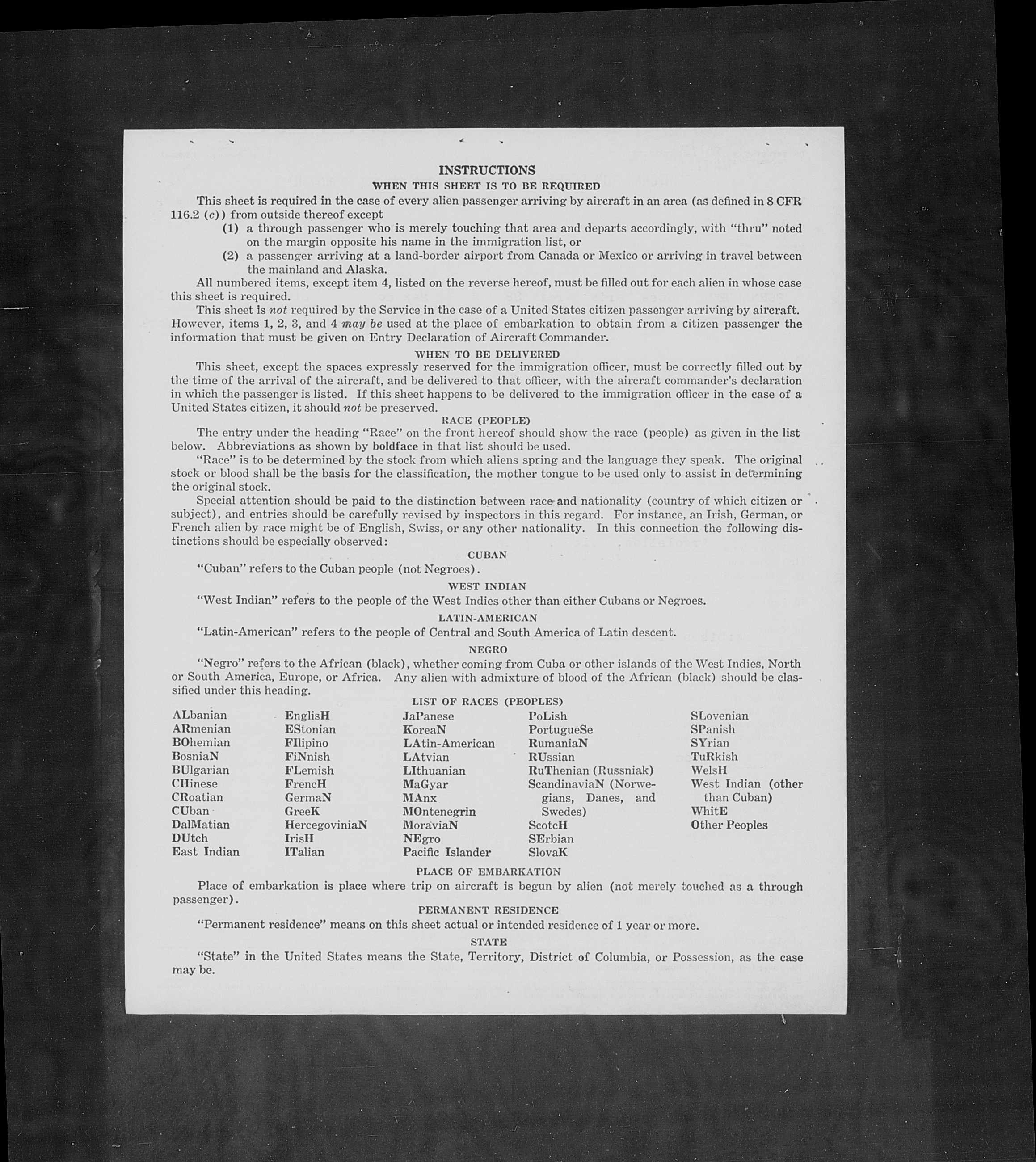 INSTRUCTIONS

WHEN THIS SHEET IS TO BE REQUIRED

This sheet is required in the case of every alien passenger arriving by aircraft in an area (as defined in 8 CFR 116.2 (c)) from outside thereof except

(1) a through passenger who is merely touching that area and departs accordingly, with "thru" noted on the margin opposite his name in the immigration list, or

(2) a passenger arriving at a land-border airport from Canada or Mexico or arriving in travel between the mainland and Alaska.

All numbered items, except item 4, listed on the reverse hereof, must be filled out for each alien in whose case this sheet is required.

This sheet is not required by the Service in the case of a United States citizen passenger arriving by aircraft. However, items 1, 2, 3, and 4 may be used at the place of embarkation to obtain from a citizen passenger the information that must be given on Entry Declaration of Aircraft Commander.

WHEN TO BE DELIVERED

This sheet, except the spaces expressly reserved for the immigration officer, must be correctly filled out by the time of the arrival of the aircraft, and be delivered to that officer, with the aircraft commander's declaration in which the passenger is listed. If this sheet happens to be delivered to the immigration officer in the case of a United States citizen, it should not be preserved.

RACE (PEOPLE)

The entry under the heading "Race" on the front hereof should show the race (people) as given in the list below. Abbreviations as shown by boldface in that list should be used.

"Race" is to be determined by the stock from which aliens spring and the language they speak. The original stock or blood shall be the basis for the classification, the mother tongue to be used only to assist in determining the original stock.

Special attention should be paid to the distinction between race and nationality (country of which citizen or subject), and entries should be carefully revised by inspectors in this regard. For instance, an Irish, German, or French alien by race might be of English, Swiss, or any other nationality. In this connection the following distinctions should be especially observed:

CUBAN

"Cuban" refers to the Cuban people (not Negroes).

WEST INDIAN

"West Indian" refers to the people of the West Indies other than either Cubans or Negroes.

LATIN-AMERICAN

"Latin-American" refers to the people of Central and South America of Latin descent.

NEGRO

"Negro" refers to the African (black), whether coming from Cuba or other islands of the West Indies, North or South America, Europe, or Africa. Any alien with admixture of blood of the African (black) should be classified under this heading.

LIST OF RACES (PEOPLES)

ALbanian
ARmenian
BOhemian
BosniaN
BUlgarian
CHinese
CRoatian
CUban
DalMatian
DUtch
East Indian

EnglisH
EStonian
FIlipino
FiNnish
FLemish
FrencH
GermaN
GreeK
HercegoviniaN
IrisH
ITalian

JaPanese
KoreaN
LAtin-American
LAtvian
LIthuanian
MaGyar
MAnx
MOntenegrin
MoraviaN
NEgro
Pacific Islander

PoLish
PortugueSe
RumaniaN
RUssian
RuThenian (Russniak)
ScandinaviaN (Norwegians, Danes, and Swedes)
ScotcH
SErbian
SlovaK

SLovenian
SPanish
SYrian
TuRkish
WelsH
West Indian (other than Cuban)
WhitE
Other Peoples

PLACE OF EMBARKATION

Place of embarkation is place where trip on aircraft is begun by alien (not merely touched as a through passenger).

PERMANENT RESIDENCE

"Permanent residence" means on this sheet actual or intended residence of 1 year or more.

STATE

"State" in the United States means the State, Territory, District of Columbia, or Possession, as the case may be.